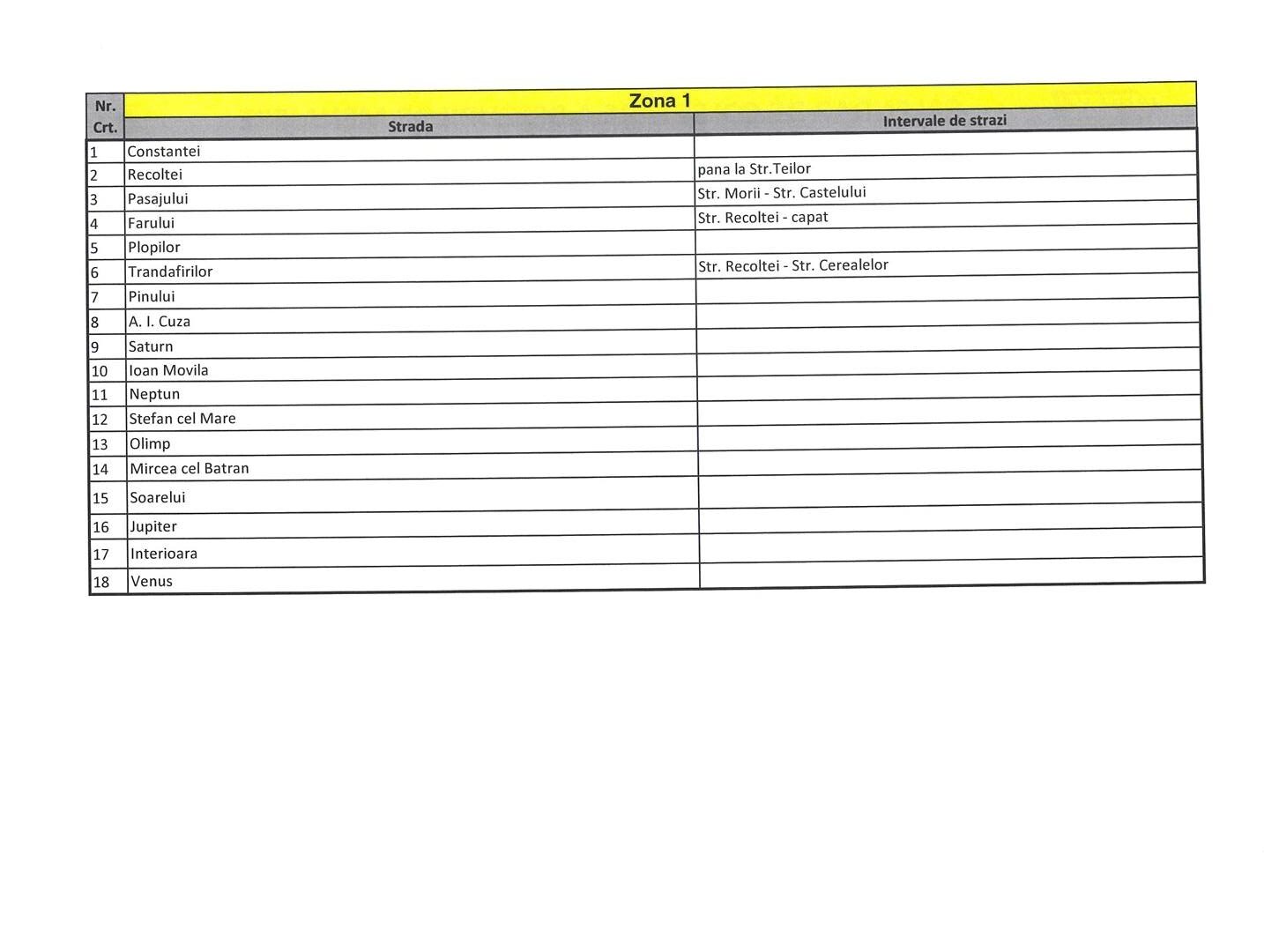 | Nr. Crt. | Zona 1 | |
|---|---|---|
| | Strada | Intervale de strazi |
| 1 | Constantei | |
| 2 | Recoltei | pana la Str.Teilor |
| 3 | Pasajului | Str. Morii - Str. Castelului |
| 4 | Farului | Str. Recoltei - capat |
| 5 | Plopilor | |
| 6 | Trandafirilor | Str. Recoltei - Str. Cerealelor |
| 7 | Pinului | |
| 8 | A. I. Cuza | |
| 9 | Saturn | |
| 10 | Ioan Movila | |
| 11 | Neptun | |
| 12 | Stefan cel Mare | |
| 13 | Olimp | |
| 14 | Mircea cel Batran | |
| 15 | Soarelui | |
| 16 | Jupiter | |
| 17 | Interioara | |
| 18 | Venus | |